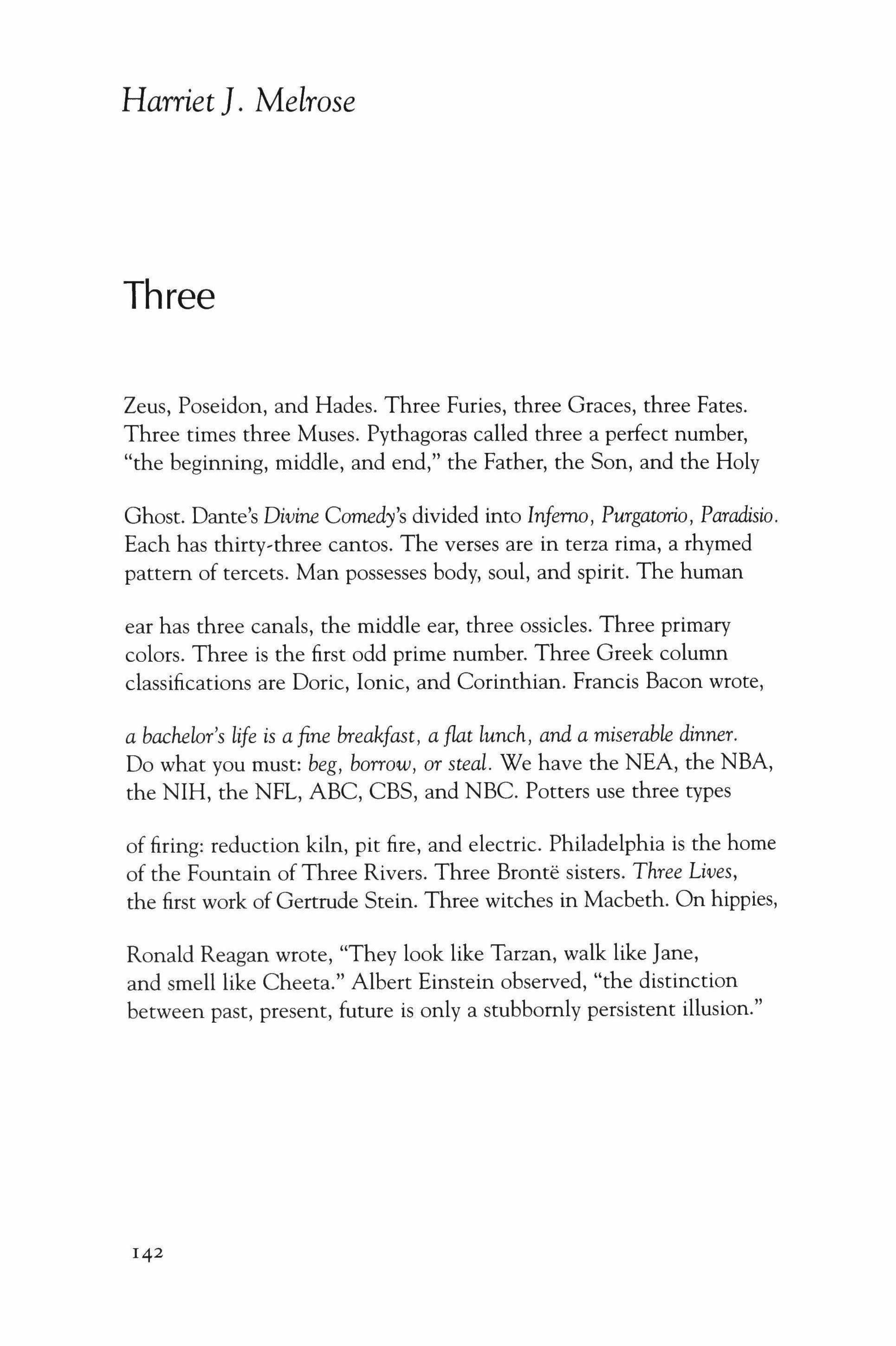 Harriet J. Melrose

Three

Zeus, Poseidon, and Hades. Three Furies, three Graces, three Fates.
Three times three Muses. Pythagoras called three a perfect number,
"the beginning, middle, and end," the Father, the Son, and the Holy

Ghost. Dante's Divine Comedy's divided into Inferno, Purgatorio, Paradisio.
Each has thirty-three cantos. The verses are in terza rima, a rhymed
pattern of tercets. Man possesses body, soul, and spirit. The human

ear has three canals, the middle ear, three ossicles. Three primary
colors. Three is the first odd prime number. Three Greek column
classifications are Doric, Ionic, and Corinthian. Francis Bacon wrote,

a bachelor's life is a fine breakfast, a flat lunch, and a miserable dinner.
Do what you must: beg, borrow, or steal. We have the NEA, the NBA,
the NIH, the NFL, ABC, CBS, and NBC. Potters use three types

of firing: reduction kiln, pit fire, and electric. Philadelphia is the home
of the Fountain of Three Rivers. Three Brontë sisters. Three Lives,
the first work of Gertrude Stein. Three witches in Macbeth. On hippies,

Ronald Reagan wrote, "They look like Tarzan, walk like Jane,
and smell like Cheeta." Albert Einstein observed, "the distinction
between past, present, future is only a stubbornly persistent illusion."

142